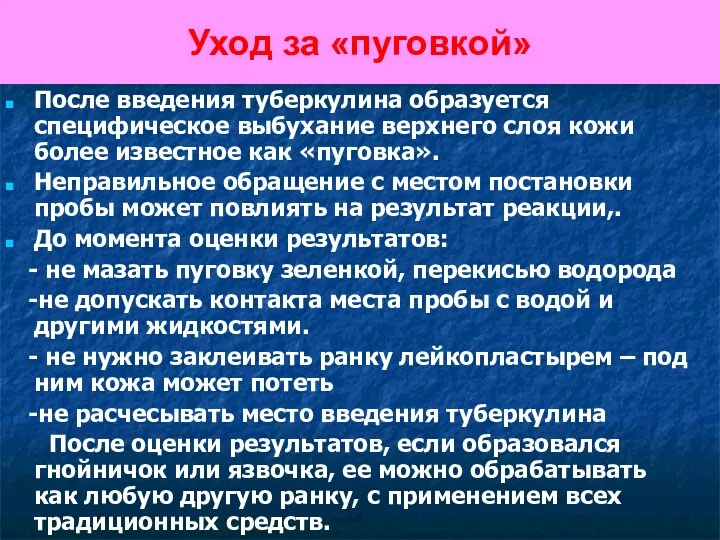 Уход за «пуговкой»

После введения туберкулина образуется специфическое выбухание верхнего слоя кожи более известное как «пуговка».

Неправильное обращение с местом постановки пробы может повлиять на результат реакции,.

До момента оценки результатов:

- не мазать пуговку зеленкой, перекисью водорода

-не допускать контакта места пробы с водой и другими жидкостями.

- не нужно заклеивать ранку лейкопластырем – под ним кожа может потеть

-не расчесывать место введения туберкулина

После оценки результатов, если образовался гнойничок или язвочка, ее можно обрабатывать как любую другую ранку, с применением всех традиционных средств.